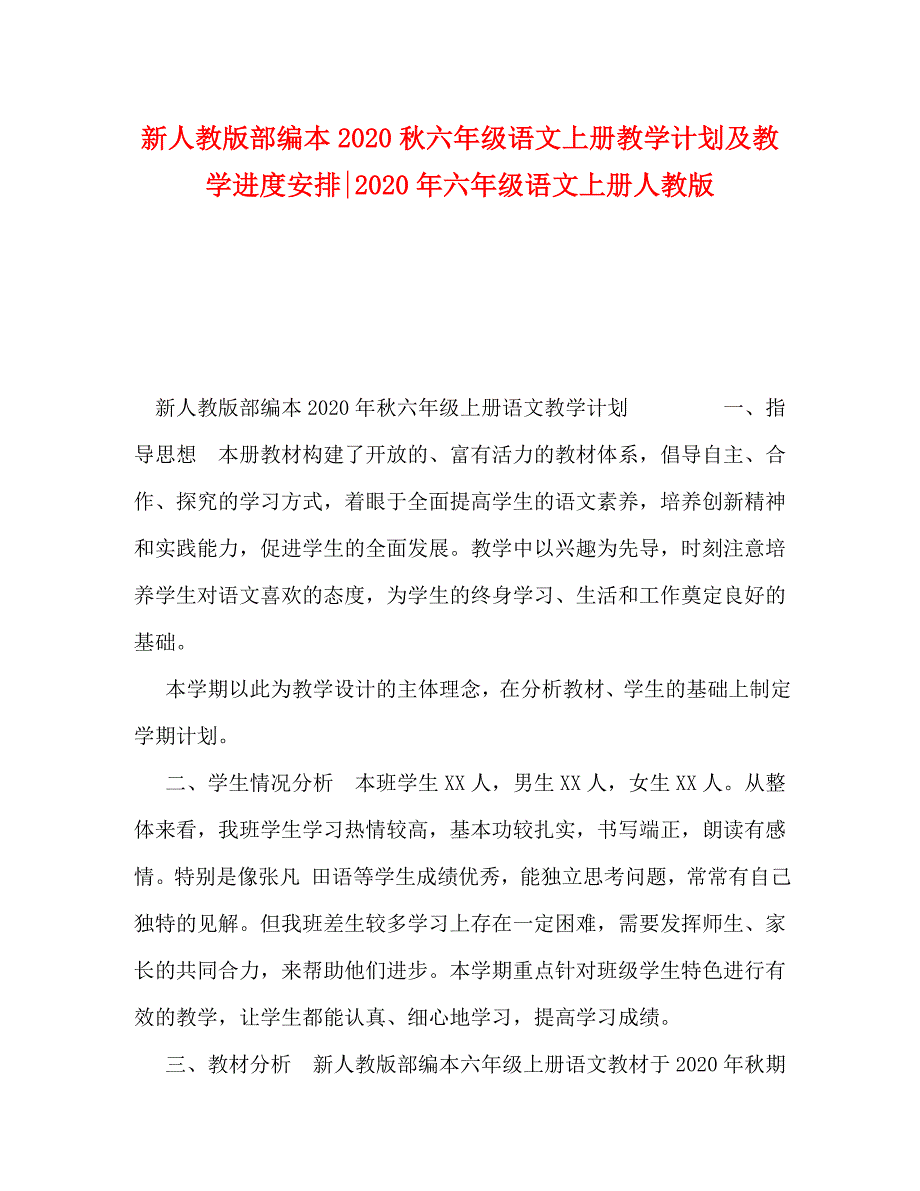 新人教版部编本2020秋六年级语文上册教学计划及教学进度安排|2020年六年级语文上册人教版

新人教版部编本2020年秋六年级上册语文教学计划　　一、指导思想　本册教材构建了开放的、富有活力的教材体系，倡导自主、合作、探究的学习方式，着眼于全面提高学生的语文素养，培养创新精神和实践能力，促进学生的全面发展。教学中以兴趣为先导，时刻注意培养学生对语文喜欢的态度，为学生的终身学习、生活和工作奠定良好的基础。

本学期以此为教学设计的主体理念，在分析教材、学生的基础上制定学期计划。

二、学生情况分析　本班学生XX人，男生XX人，女生XX人。从整体来看，我班学生学习热情较高，基本功较扎实，书写端正，朗读有感情。特别是像张凡 田语等学生成绩优秀，能独立思考问题，常常有自己独特的见解。但我班差生较多学习上存在一定困难，需要发挥师生、家长的共同合力，来帮助他们进步。本学期重点针对班级学生特色进行有效的教学，让学生都能认真、细心地学习，提高学习成绩。

三、教材分析　新人教版部编本六年级上册语文教材于2020年秋期